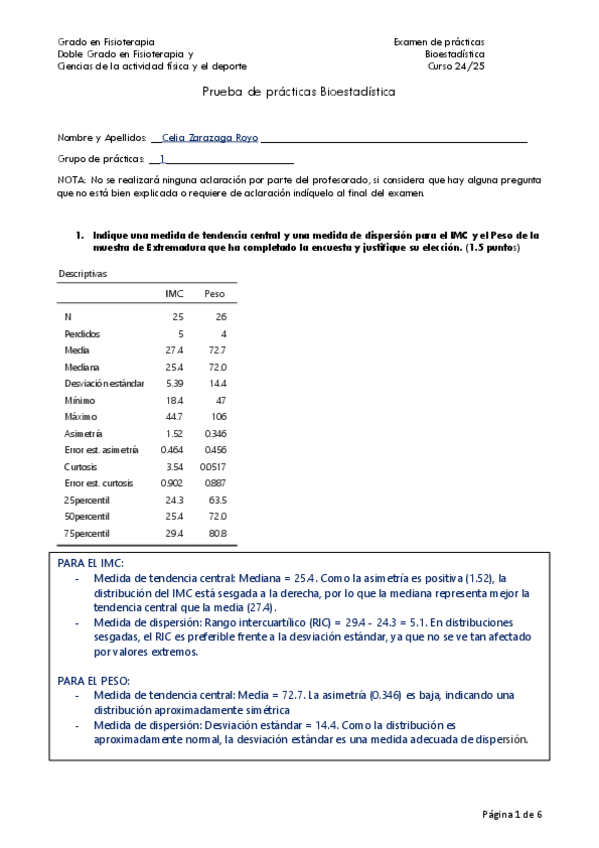 Grado en Fisioterapia
Doble Grado en Fisioterapia y
Ciencias de la actividad física y el deporte

Examen de prácticas
Bioestadística
Curso 24/25

Prueba de prácticas Bioestadística

Nombre y Apellidos: Celia Zarazaga Royo

Grupo de prácticas: 1

NOTA: No se realizará ninguna aclaración por parte del profesorado, si considera que hay alguna pregunta que no está bien explicada o requiere de aclaración indíquelo al final del examen.

1. Indique una medida de tendencia central y una medida de dispersión para el IMC y el Peso de la muestra de Extremadura que ha completado la encuesta y justifique su elección. (1.5 puntos)

Descriptivas

| | IMC | Peso |
|---|---|---|
| N | 25 | 26 |
| Perdidos | 5 | 4 |
| Media | 27.4 | 72.7 |
| Mediana | 25.4 | 72.0 |
| Desviación estándar | 5.39 | 14.4 |
| Mínimo | 18.4 | 47 |
| Máximo | 44.7 | 106 |
| Asimetría | 1.52 | 0.346 |
| Error est. asimetría | 0.464 | 0.456 |
| Curtosis | 3.54 | 00517 |
| Error est. curtosis | 0.902 | 0.887 |
| 25percentil | 24.3 | 63.5 |
| 50percentil | 25.4 | 72.0 |
| 75percentil | 29.4 | 80.8 |

PARA EL IMC:
- Medida de tendencia central: Mediana = 25.4. Como la asimetría es positiva (1.52), la distribución del IMC está sesgada a la derecha, por lo que la mediana representa mejor la tendencia central que la media (27.4).
- Medida de dispersión: Rango intercuartílico (RIC) = 29.4 - 24.3 = 5.1. En distribuciones sesgadas, el RIC es preferible frente a la desviación estándar, ya que no se ve tan afectado por valores extremos.

PARA EL PESO:
- Medida de tendencia central: Media = 72.7. La asimetría (0.346) es baja, indicando una distribución aproximadamente simétrica
- Medida de dispersión: Desviación estándar = 14.4. Como la distribución es aproximadamente normal, la desviación estándar es una medida adecuada de dispersión.

Página 1 de 6